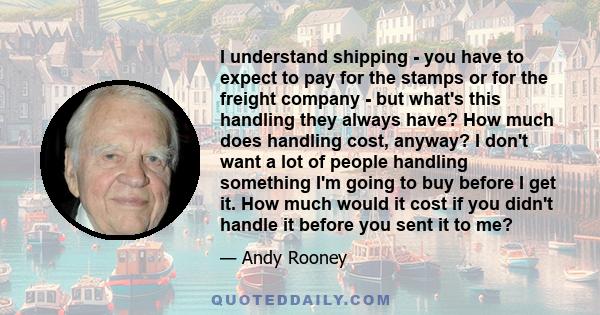 I understand shipping - you have to expect to pay for the stamps or for the freight company - but what's this handling they always have? How much does handling cost, anyway? I don't want a lot of people handling something I'm going to buy before I get it. How much would it cost if you didn't handle it before you sent it to me?

— Andy Rooney

QUOTEDDAILY.COM